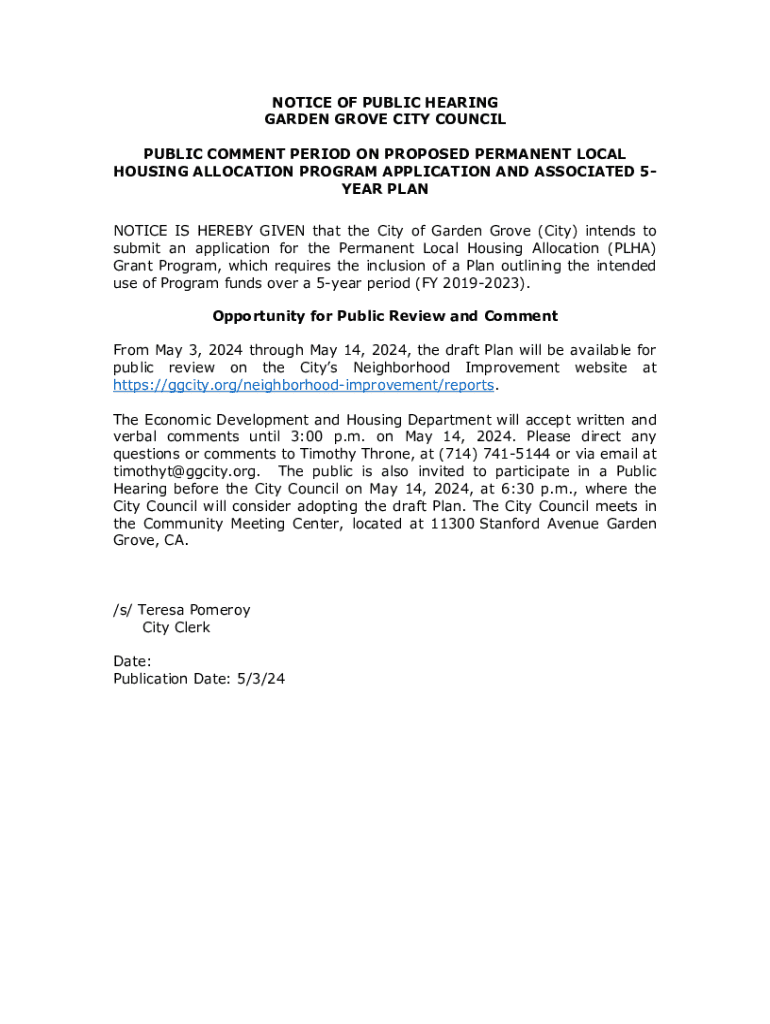 NOTICE OF PUBLIC HEARING
GARDEN GROVE CITY COUNCIL

PUBLIC COMMENT PERIOD ON PROPOSED PERMANENT LOCAL HOUSING ALLOCATION PROGRAM APPLICATION AND ASSOCIATED 5-YEAR PLAN

NOTICE IS HEREBY GIVEN that the City of Garden Grove (City) intends to submit an application for the Permanent Local Housing Allocation (PLHA) Grant Program, which requires the inclusion of a Plan outlining the intended use of Program funds over a 5-year period (FY 2019-2023).

Opportunity for Public Review and Comment

From May 3, 2024 through May 14, 2024, the draft Plan will be available for public review on the City's Neighborhood Improvement website at https://ggcity.org/neighborhood-improvement/reports.

The Economic Development and Housing Department will accept written and verbal comments until 3:00 p.m. on May 14, 2024. Please direct any questions or comments to Timothy Throne, at (714) 741-5144 or via email at timothyt@ggcity.org. The public is also invited to participate in a Public Hearing before the City Council on May 14, 2024, at 6:30 p.m., where the City Council will consider adopting the draft Plan. The City Council meets in the Community Meeting Center, located at 11300 Stanford Avenue Garden Grove, CA.

/s/ Teresa Pomeroy
City Clerk

Date:
Publication Date: 5/3/24